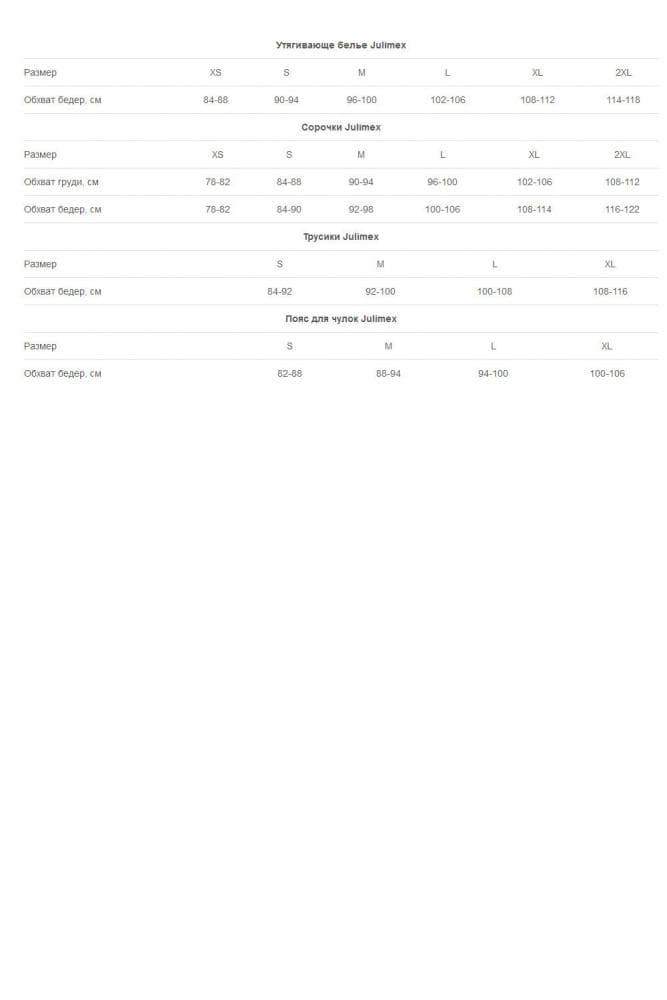 Утягивающе белье Julimex

| Размер | XS | S | M | L | XL | 2XL |
|---|---|---|---|---|---|---|
| Обхват бедер, см | 84-88 | 90-94 | 96-100 | 102-106 | 108-112 | 114-118 |

Сорочки Julimex

| Размер | XS | S | M | L | XL | 2XL |
|---|---|---|---|---|---|---|
| Обхват груди, см | 78-82 | 84-88 | 90-94 | 96-100 | 102-106 | 108-112 |
| Обхват бедер, см | 78-82 | 84-90 | 92-98 | 100-106 | 108-114 | 116-122 |

Трусики Julimex

| Размер | S | M | L | XL |
|---|---|---|---|---|
| Обхват бедер, см | 84-92 | 92-100 | 100-108 | 108-116 |

Пояс для чулок Julimex

| Размер | S | M | L | XL |
|---|---|---|---|---|
| Обхват бедер, см | 82-88 | 88-94 | 94-100 | 100-106 |